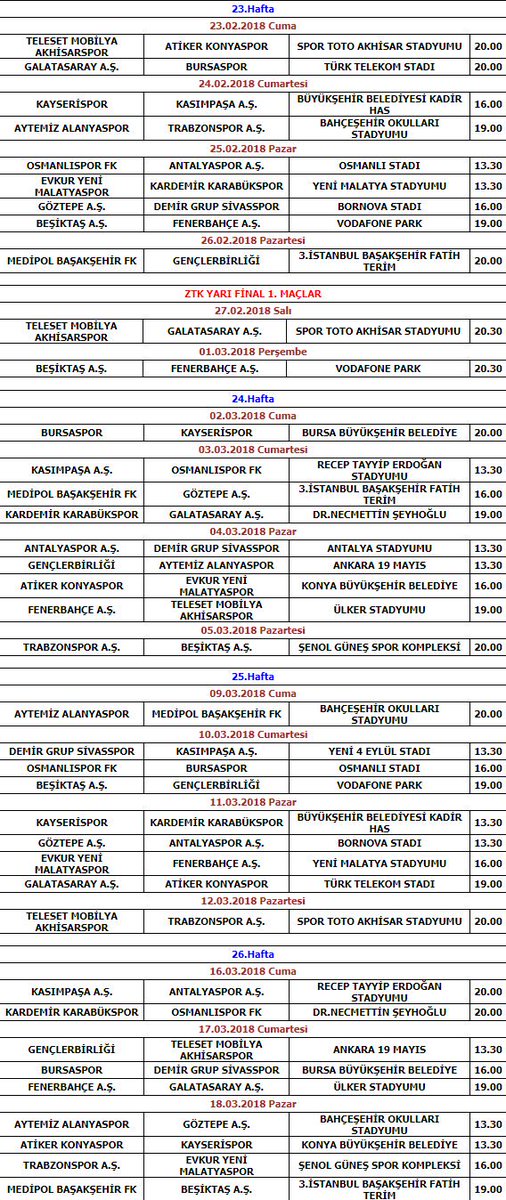 23.Hafta

23.02.2018 Cuma

| TELESET MOBİLYA AKHİSARSPOR | ATİKER KONYASPOR | SPOR TOTO AKHİSAR STADYUMU | 20.00 |
|---|---|---|---|
| GALATASARAY A.Ş. | BURSASPOR | TÜRK TELEKOM STADI | 20.00 |

24.02.2018 Cumartesi

| KAYSERİSPOR | KASIMPAŞA A.Ş. | BÜYÜKŞEHİR BELEDİYESİ KADİR HAS | 16.00 |
|---|---|---|---|
| AYTEMİZ ALANYASPOR | TRABZONSPOR A.Ş. | BAHÇEŞEHİR OKULLARI STADYUMU | 19.00 |

25.02.2018 Pazar

| OSMANLISPOR FK | ANTALYASPOR A.Ş. | OSMANLI STADI | 13.30 |
|---|---|---|---|
| EVKUR YENİ MALATYASPOR | KARDEMİR KARABÜKSPOR | YENİ MALATYA STADYUMU | 13.30 |
| GÖZTEPE A.Ş. | DEMİR GRUP SİVASSPOR | BORNOVA STADI | 16.00 |
| BEŞİKTAŞ A.Ş. | FENERBAHÇE A.Ş. | VODAFONE PARK | 19.00 |

26.02.2018 Pazartesi

| MEDİPOL BAŞAKŞEHİR FK | GENÇLERBİRLİĞİ | 3.İSTANBUL BAŞAKŞEHİR FATİH TERİM | 20.00 |
|---|---|---|---|

ZTK YARI FİNAL 1. MAÇLAR

27.02.2018 Salı

| TELESET MOBİLYA AKHİSARSPOR | GALATASARAY A.Ş. | SPOR TOTO AKHİSAR STADYUMU | 20.30 |
|---|---|---|---|

01.03.2018 Perşembe

| BEŞİKTAŞ A.Ş. | FENERBAHÇE A.Ş. | VODAFONE PARK | 20.30 |
|---|---|---|---|

24.Hafta

02.03.2018 Cuma

| BURSASPOR | KAYSERİSPOR | BURSA BÜYÜKŞEHİR BELEDİYE | 20.00 |
|---|---|---|---|

03.03.2018 Cumartesi

| KASIMPAŞA A.Ş. | OSMANLISPOR FK | RECEP TAYYİP ERDOĞAN STADYUMU | 13.30 |
|---|---|---|---|
| MEDİPOL BAŞAKŞEHİR FK | GÖZTEPE A.Ş. | 3.İSTANBUL BAŞAKŞEHİR FATİH TERİM | 16.00 |
| KARDEMİR KARABÜKSPOR | GALATASARAY A.Ş. | DR.NECMETTİN ŞEYHOĞLU | 19.00 |

04.03.2018 Pazar

| ANTALYASPOR A.Ş. | DEMİR GRUP SİVASSPOR | ANTALYA STADYUMU | 13.30 |
|---|---|---|---|
| GENÇLERBİRLİĞİ | AYTEMİZ ALANYASPOR | ANKARA 19 MAYIS | 13.30 |
| ATİKER KONYASPOR | EVKUR YENİ MALATYASPOR | KONYA BÜYÜKŞEHİR BELEDİYE | 16.00 |
| FENERBAHÇE A.Ş. | TELESET MOBİLYA AKHİSARSPOR | ÜLKER STADYUMU | 19.00 |

05.03.2018 Pazartesi

| TRABZONSPOR A.Ş. | BEŞİKTAŞ A.Ş. | ŞENOL GÜNEŞ SPOR KOMPLEKSİ | 20.00 |
|---|---|---|---|

25.Hafta

09.03.2018 Cuma

| AYTEMİZ ALANYASPOR | MEDİPOL BAŞAKŞEHİR FK | BAHÇEŞEHİR OKULLARI STADYUMU | 20.00 |
|---|---|---|---|

10.03.2018 Cumartesi

| DEMİR GRUP SİVASSPOR | KASIMPAŞA A.Ş. | YENİ 4 EYLÜL STADI | 13.30 |
|---|---|---|---|
| OSMANLISPOR FK | BURSASPOR | OSMANLI STADI | 16.00 |
| BEŞİKTAŞ A.Ş. | GENÇLERBİRLİĞİ | VODAFONE PARK | 19.00 |

11.03.2018 Pazar

| KAYSERİSPOR | KARDEMİR KARABÜKSPOR | BÜYÜKŞEHİR BELEDİYESİ KADİR HAS | 13.30 |
|---|---|---|---|
| GÖZTEPE A.Ş. | ANTALYASPOR A.Ş. | BORNOVA STADI | 13.30 |
| EVKUR YENİ MALATYASPOR | FENERBAHÇE A.Ş. | YENİ MALATYA STADYUMU | 16.00 |
| GALATASARAY A.Ş. | ATİKER KONYASPOR | TÜRK TELEKOM STADI | 19.00 |

12.03.2018 Pazartesi

| TELESET MOBİLYA AKHİSARSPOR | TRABZONSPOR A.Ş. | SPOR TOTO AKHİSAR STADYUMU | 20.00 |
|---|---|---|---|

26.Hafta

16.03.2018 Cuma

| KASIMPAŞA A.Ş. | ANTALYASPOR A.Ş. | RECEP TAYYİP ERDOĞAN STADYUMU | 20.00 |
|---|---|---|---|
| KARDEMİR KARABÜKSPOR | OSMANLISPOR FK | DR.NECMETTİN ŞEYHOĞLU | 20.00 |

17.03.2018 Cumartesi

| GENÇLERBİRLİĞİ | TELESET MOBİLYA AKHİSARSPOR | ANKARA 19 MAYIS | 13.30 |
|---|---|---|---|
| BURSASPOR | DEMİR GRUP SİVASSPOR | BURSA BÜYÜKŞEHİR BELEDİYE | 16.00 |
| FENERBAHÇE A.Ş. | GALATASARAY A.Ş. | ÜLKER STADYUMU | 19.00 |

18.03.2018 Pazar

| AYTEMİZ ALANYASPOR | GÖZTEPE A.Ş. | BAHÇEŞEHİR OKULLARI STADYUMU | 13.30 |
|---|---|---|---|
| ATİKER KONYASPOR | KAYSERİSPOR | KONYA BÜYÜKŞEHİR BELEDİYE | 13.30 |
| TRABZONSPOR A.Ş. | EVKUR YENİ MALATYASPOR | ŞENOL GÜNEŞ SPOR KOMPLEKSİ | 16.00 |
| MEDİPOL BAŞAKŞEHİR FK | BEŞİKTAŞ A.Ş. | 3.İSTANBUL BAŞAKŞEHİR FATİH TERİM | 19.00 |